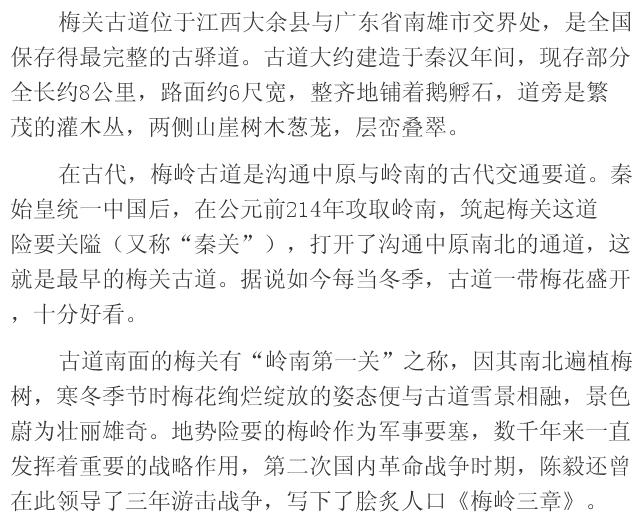 梅关古道位于江西大余县与广东省南雄市交界处，是全国保存得最完整的古驿道。古道大约建造于秦汉年间，现存部分全长约8公里，路面约6尺宽，整齐地铺着鹅孵石，道旁是繁茂的灌木丛，两侧山崖树木葱茏，层峦叠翠。

在古代，梅岭古道是沟通中原与岭南的古代交通要道。秦始皇统一中国后，在公元前214年攻取岭南，筑起梅关这道险要关隘（又称“秦关”），打开了沟通中原南北的通道，这就是最早的梅关古道。据说如今每当冬季，古道一带梅花盛开，十分好看。

古道南面的梅关有“岭南第一关”之称，因其南北遍植梅树，寒冬季节时梅花绚烂绽放的姿态便与古道雪景相融，景色蔚为壮丽雄奇。地势险要的梅岭作为军事要塞，数千年来一直发挥着重要的战略作用，第二次国内革命战争时期，陈毅还曾在此领导了三年游击战争，写下了脍炙人口《梅岭三章》。